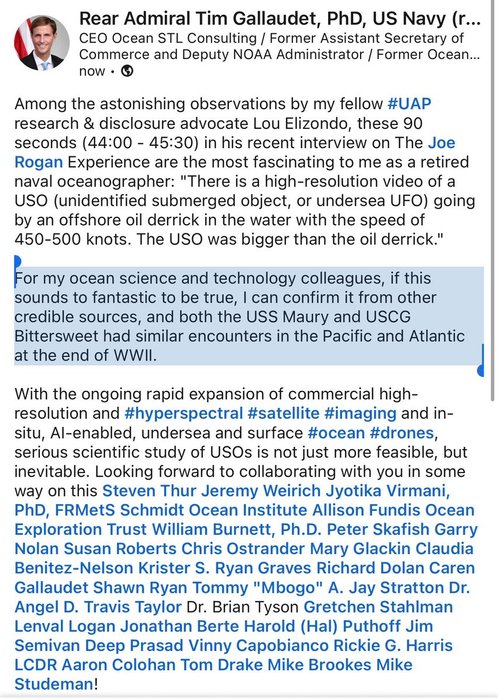 Rear Admiral Tim Gallaudet, PhD, US Navy (r...
CEO Ocean STL Consulting / Former Assistant Secretary of Commerce and Deputy NOAA Administrator / Former Ocean...
now •

Among the astonishing observations by my fellow #UAP research & disclosure advocate Lou Elizondo, these 90 seconds (44:00 - 45:30) in his recent interview on The Joe Rogan Experience are the most fascinating to me as a retired naval oceanographer: "There is a high-resolution video of a USO (unidentified submerged object, or undersea UFO) going by an offshore oil derrick in the water with the speed of 450-500 knots. The USO was bigger than the oil derrick."

For my ocean science and technology colleagues, if this sounds to fantastic to be true, I can confirm it from other credible sources, and both the USS Maury and USCG Bittersweet had similar encounters in the Pacific and Atlantic at the end of WWII.

With the ongoing rapid expansion of commercial high-resolution and #hyperspectral #satellite #imaging and in-situ, AI-enabled, undersea and surface #ocean #drones, serious scientific study of USOs is not just more feasible, but inevitable. Looking forward to collaborating with you in some way on this Steven Thur Jeremy Weirich Jyotika Virmani, PhD, FRMetS Schmidt Ocean Institute Allison Fundis Ocean Exploration Trust William Burnett, Ph.D. Peter Skafish Garry Nolan Susan Roberts Chris Ostrander Mary Glackin Claudia Benitez-Nelson Krister S. Ryan Graves Richard Dolan Caren Gallaudet Shawn Ryan Tommy "Mbogo" A. Jay Stratton Dr. Angel D. Travis Taylor Dr. Brian Tyson Gretchen Stahlman Lenval Logan Jonathan Berte Harold (Hal) Puthoff Jim Semivan Deep Prasad Vinny Capobianco Rickie G. Harris LCDR Aaron Colohan Tom Drake Mike Brookes Mike Studeman!